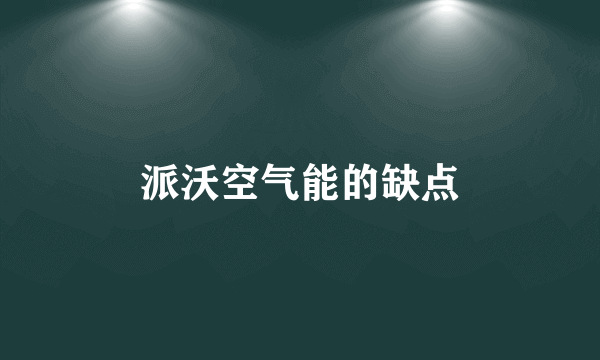 派沃空气能的缺点